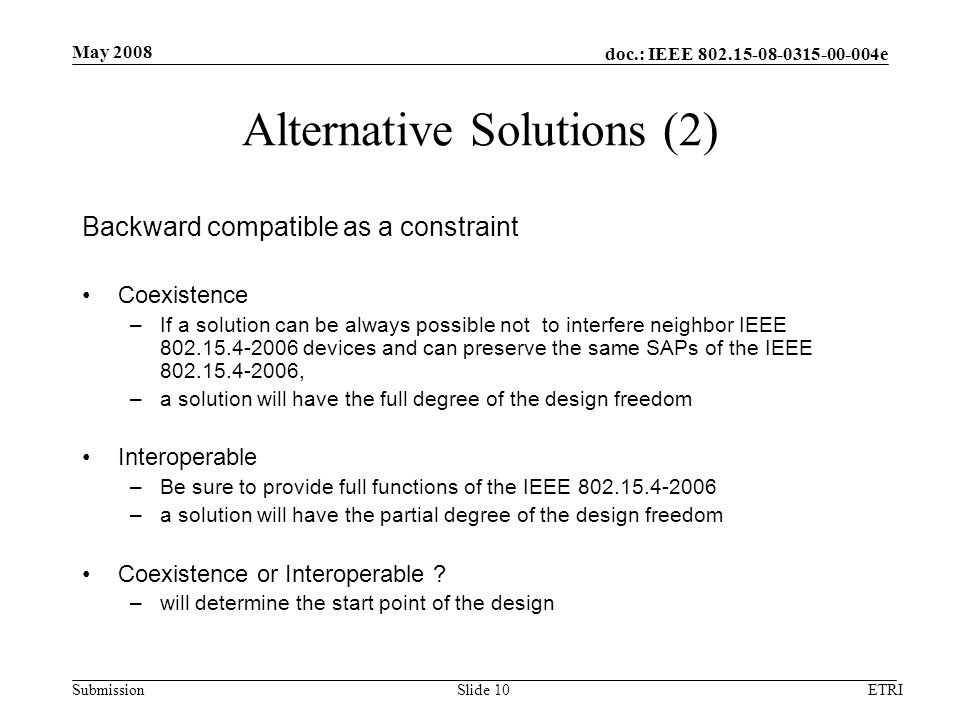 May 2008

doc.: IEEE 802.15-08-0315-00-004e

Alternative Solutions (2)

Backward compatible as a constraint

• Coexistence
– If a solution can be always possible not to interfere neighbor IEEE 802.15.4-2006 devices and can preserve the same SAPs of the IEEE 802.15.4-2006,
– a solution will have the full degree of the design freedom

• Interoperable
– Be sure to provide full functions of the IEEE 802.15.4-2006
– a solution will have the partial degree of the design freedom

• Coexistence or Interoperable ?
– will determine the start point of the design

Submission

Slide 10

ETRI